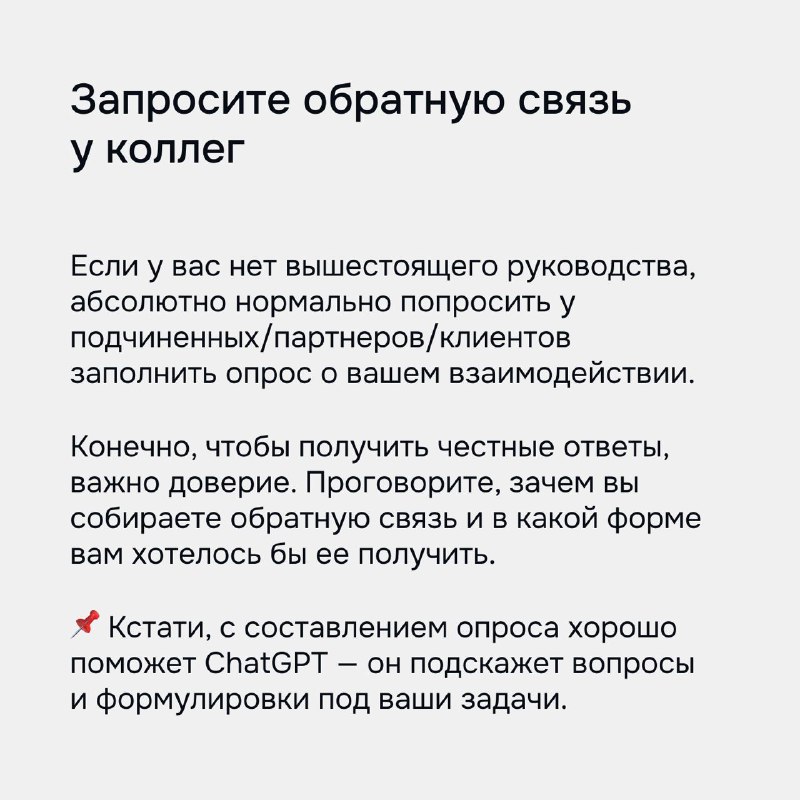 Запросите обратную связь у коллег

Если у вас нет вышестоящего руководства, абсолютно нормально попросить у подчиненных/партнеров/клиентов заполнить опрос о вашем взаимодействии.

Конечно, чтобы получить честные ответы, важно доверие. Проговорите, зачем вы собираете обратную связь и в какой форме вам хотелось бы ее получить.

📌 Кстати, с составлением опроса хорошо поможет ChatGPT — он подскажет вопросы и формулировки под ваши задачи.